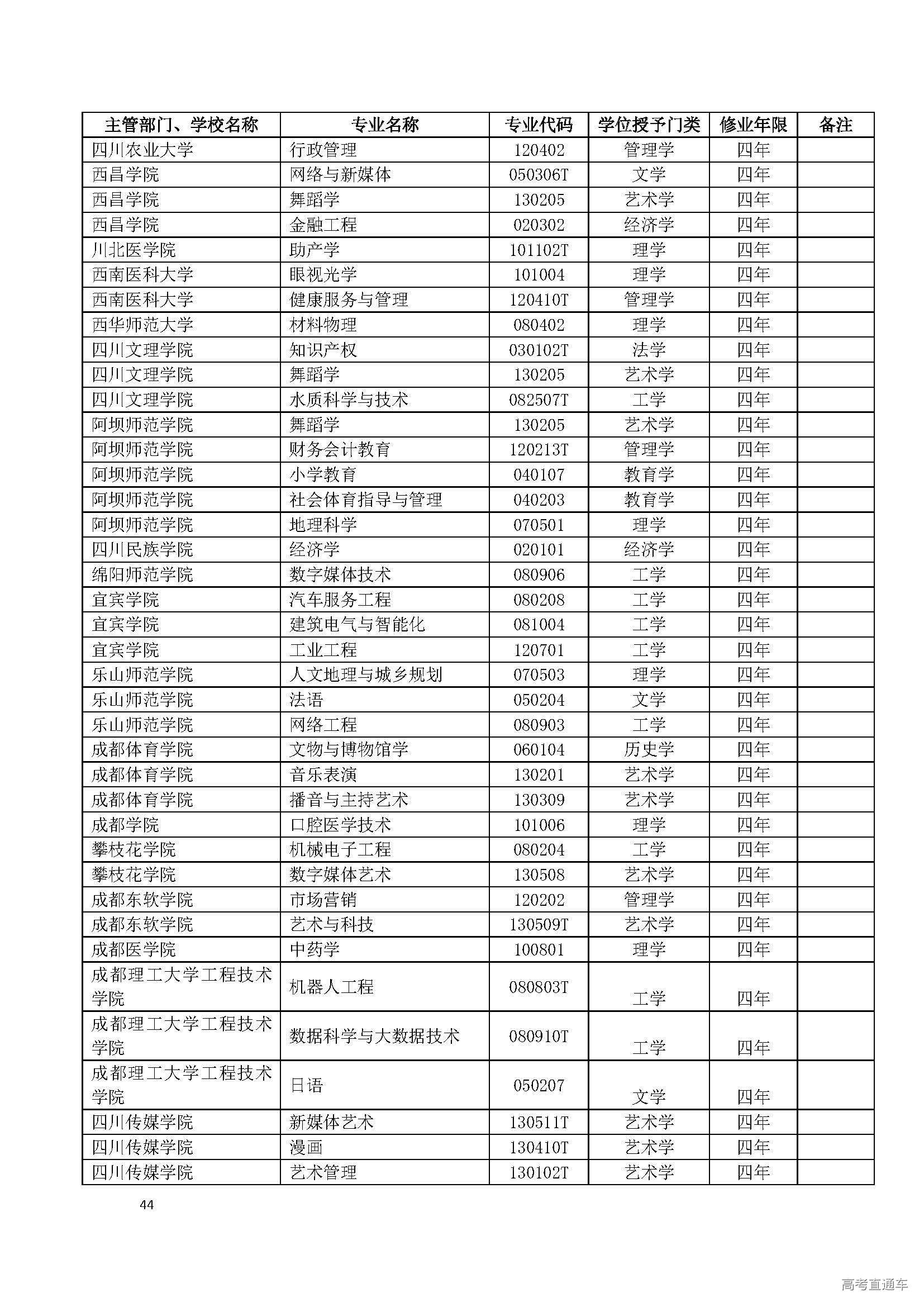 | 主管部门、学校名称 | 专业名称 | 专业代码 | 学位授予门类 | 修业年限 | 备注 |
|---|---|---|---|---|---|
| 四川农业大学 | 行政管理 | 120402 | 管理学 | 四年 | |
| 西昌学院 | 网络与新媒体 | 050306T | 文学 | 四年 | |
| 西昌学院 | 舞蹈学 | 130205 | 艺术学 | 四年 | |
| 西昌学院 | 金融工程 | 020302 | 经济学 | 四年 | |
| 川北医学院 | 助产学 | 101102T | 理学 | 四年 | |
| 西南医科大学 | 眼视光学 | 101004 | 理学 | 四年 | |
| 西南医科大学 | 健康服务与管理 | 120410T | 管理学 | 四年 | |
| 西华师范大学 | 材料物理 | 080402 | 理学 | 四年 | |
| 四川文理学院 | 知识产权 | 030102T | 法学 | 四年 | |
| 四川文理学院 | 舞蹈学 | 130205 | 艺术学 | 四年 | |
| 四川文理学院 | 水质科学与技术 | 082507T | 工学 | 四年 | |
| 阿坝师范学院 | 舞蹈学 | 130205 | 艺术学 | 四年 | |
| 阿坝师范学院 | 财务会计教育 | 120213T | 管理学 | 四年 | |
| 阿坝师范学院 | 小学教育 | 040107 | 教育学 | 四年 | |
| 阿坝师范学院 | 社会体育指导与管理 | 040203 | 教育学 | 四年 | |
| 阿坝师范学院 | 地理科学 | 070501 | 理学 | 四年 | |
| 四川民族学院 | 经济学 | 020101 | 经济学 | 四年 | |
| 绵阳师范学院 | 数字媒体技术 | 080906 | 工学 | 四年 | |
| 宜宾学院 | 汽车服务工程 | 080208 | 工学 | 四年 | |
| 宜宾学院 | 建筑电气与智能化 | 081004 | 工学 | 四年 | |
| 宜宾学院 | 工业工程 | 120701 | 工学 | 四年 | |
| 乐山师范学院 | 人文地理与城乡规划 | 070503 | 理学 | 四年 | |
| 乐山师范学院 | 法语 | 050204 | 文学 | 四年 | |
| 乐山师范学院 | 网络工程 | 080903 | 工学 | 四年 | |
| 成都体育学院 | 文物与博物馆学 | 060104 | 历史学 | 四年 | |
| 成都体育学院 | 音乐表演 | 130201 | 艺术学 | 四年 | |
| 成都体育学院 | 播音与主持艺术 | 130309 | 艺术学 | 四年 | |
| 成都学院 | 口腔医学技术 | 101006 | 理学 | 四年 | |
| 攀枝花学院 | 机械电子工程 | 080204 | 工学 | 四年 | |
| 攀枝花学院 | 数字媒体艺术 | 130508 | 艺术学 | 四年 | |
| 成都东软学院 | 市场营销 | 120202 | 管理学 | 四年 | |
| 成都东软学院 | 艺术与科技 | 130509T | 艺术学 | 四年 | |
| 成都医学院 | 中药学 | 100801 | 理学 | 四年 | |
| 成都理工大学工程技术学院 | 机器人工程 | 080803T | 工学 | 四年 | |
| 成都理工大学工程技术学院 | 数据科学与大数据技术 | 080910T | 工学 | 四年 | |
| 成都理工大学工程技术学院 | 日语 | 050207 | 文学 | 四年 | |
| 四川传媒学院 | 新媒体艺术 | 130511T | 艺术学 | 四年 | |
| 四川传媒学院 | 漫画 | 130410T | 艺术学 | 四年 | |
| 四川传媒学院 | 艺术管理 | 130102T | 艺术学 | 四年 | |

44

高考直通车